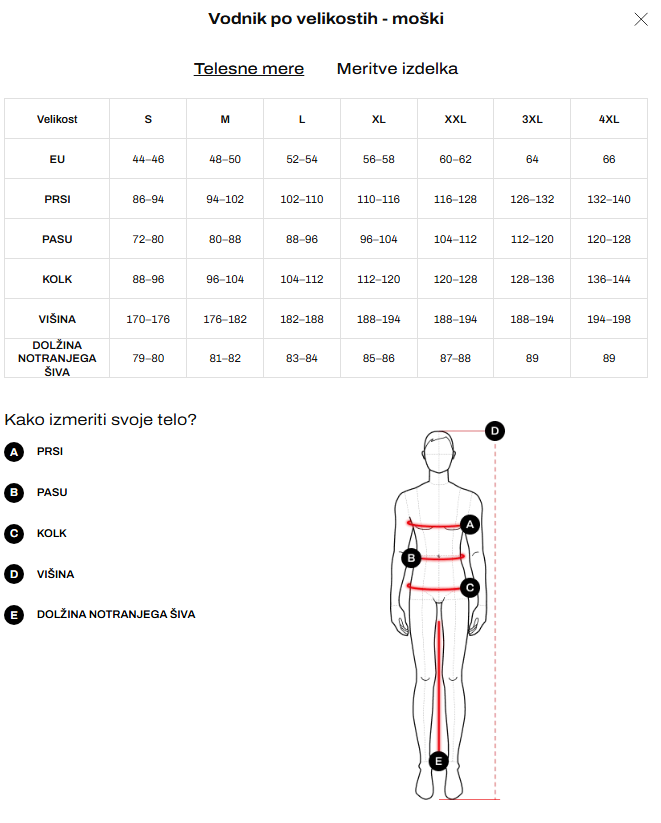 Vodnik po velikostih - moški

Telesne mere Meritve izdelka

| Velikost | S | M | L | XL | XXL | 3XL | 4XL |
|---|---|---|---|---|---|---|---|
| EU | 44–46 | 48–50 | 52–54 | 56–58 | 60–62 | 64 | 66 |
| PRSI | 86–94 | 94–102 | 102–110 | 110–116 | 116–128 | 126–132 | 132–140 |
| PASU | 72–80 | 80–88 | 88–96 | 96–104 | 104–112 | 112–120 | 120–128 |
| KOLK | 88–96 | 96–104 | 104–112 | 112–120 | 120–128 | 128–136 | 136–144 |
| VIŠINA | 170–176 | 176–182 | 182–188 | 188–194 | 188–194 | 188–194 | 194–198 |
| DOLŽINA NOTRANJEGA ŠIVA | 79–80 | 81–82 | 83–84 | 85–86 | 87–88 | 89 | 89 |

Kako izmeriti svoje telo?

A PRSI

B PASU

C KOLK

D VIŠINA

E DOLŽINA NOTRANJEGA ŠIVA

D
A
B
C
E